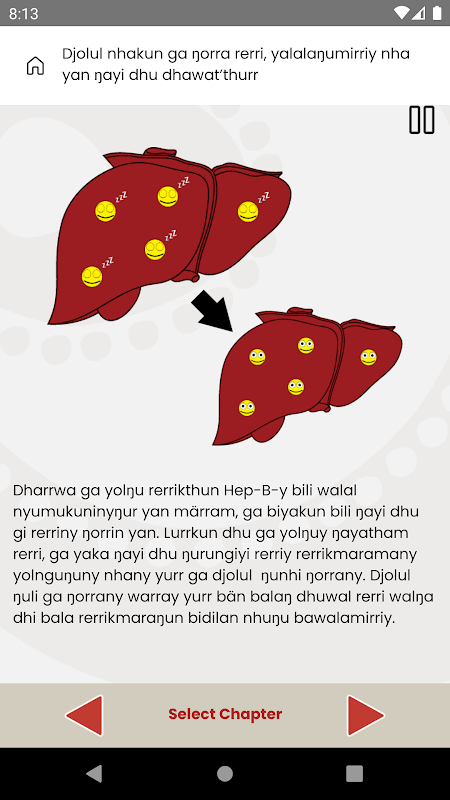 8:13

Djolul nhakun ga ŋorra rerri, yalalaŋumirriy nha yan ŋayi dhu dhawat'thurr

zzz zzz zzz zzz zzz

Dharrwa ga yolŋu rerrikthun Hep-B-y bili walal nyumukuninyŋur yan märram, ga biyakun bili ŋayi dhu gi rerriny ŋorrin yan. Lurrkun dhu ga yolŋuy ŋayatham rerri, ga yaka ŋayi dhu ŋurungiyi rerriy rerrikmaramany yolnguŋuny nhany yurr ga djolul ŋunhi ŋorrany. Djolul ŋuli ga ŋorrany warray yurr bän balaŋ dhuwal rerri walŋa dhi bala rerrikmaraŋun bidilan nhuŋu bawalamirriy.

Select Chapter